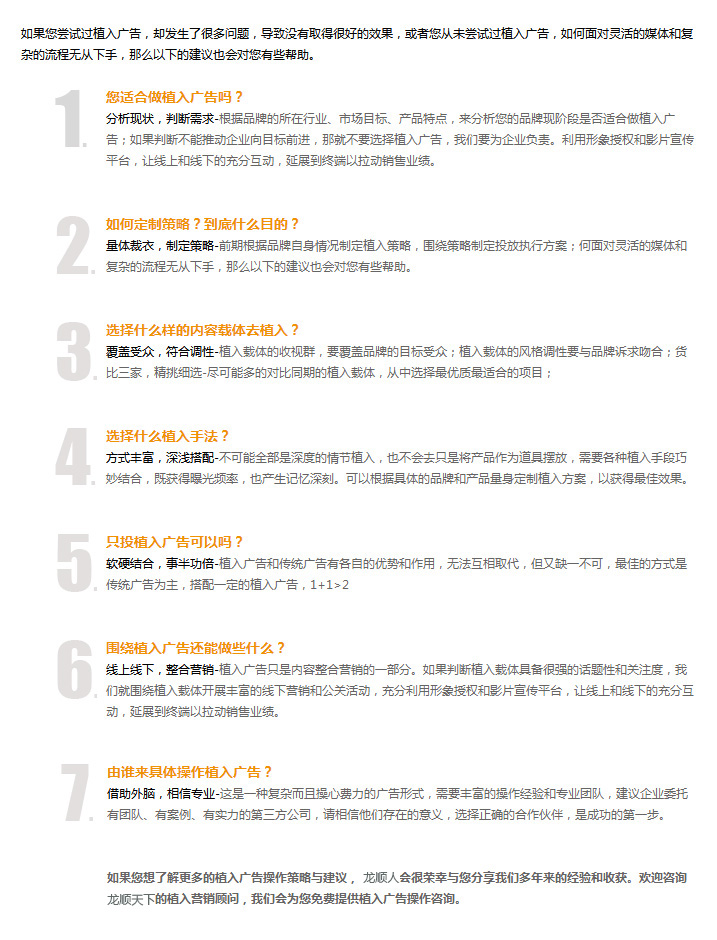 如果您尝试过植入广告，却发生了很多问题，导致没有取得很好的效果，或者您从未尝试过植入广告，如何面对灵活的媒体和复杂的流程无从下手，那么以下的建议也会对您有些帮助。

1.

您适合做植入广告吗？

分析现状，判断需求-根据品牌的所在行业、市场目标、产品特点，来分析您的品牌现阶段是否适合做植入广告；如果判断不能推动企业向目标前进，那就不要选择植入广告，我们要为企业负责。利用形象授权和影片宣传平台，让线上和线下的充分互动，延展到终端以拉动销售业绩。

2.

如何定制策略？到底什么目的？

量体裁衣，制定策略-前期根据品牌自身情况制定植入策略，围绕策略制定投放执行方案；何面对灵活的媒体和复杂的流程无从下手，那么以下的建议也会对您有些帮助。

3.

选择什么样的内容载体去植入？

覆盖受众，符合调性-植入载体的收视群，要覆盖品牌的目标受众；植入载体的风格调性要与品牌诉求吻合；货比三家，精挑细选-尽可能多的对比同期的植入载体，从中选择最优质最适合的项目；

4.

选择什么植入手法？

方式丰富，深浅搭配-不可能全部是深度的情节植入，也不会去只是将产品作为道具摆放，需要各种植入手段巧妙结合，既获得曝光频率，也产生记忆深刻。可以根据具体的品牌和产品量身定制植入方案，以获得最佳效果。

5.

只投植入广告可以吗？

软硬结合，事半功倍-植入广告和传统广告有各自的优势和作用，无法互相取代，但又缺一不可，最佳的方式是传统广告为主，搭配一定的植入广告，1+1>2

6.

围绕植入广告还能做些什么？

线上线下，整合营销-植入广告只是内容整合营销的一部分。如果判断植入载体具备很强的话题性和关注度，我们就围绕植入载体开展丰富的线下营销和公关活动，充分利用形象授权和影片宣传平台，让线上和线下的充分互动，延展到终端以拉动销售业绩。

7.

由谁来具体操作植入广告？

借助外脑，相信专业-这是一种复杂而且操心费力的广告形式，需要丰富的操作经验和专业团队，建议企业委托有团队、有案例、有实力的第三方公司，请相信他们存在的意义，选择正确的合作伙伴，是成功的第一步。

如果您想了解更多的植入广告操作策略与建议， 龙顺人会很荣幸与您分享我们多年来的经验和收获。欢迎咨询龙顺天下的植入营销顾问，我们会为您免费提供植入广告操作咨询。